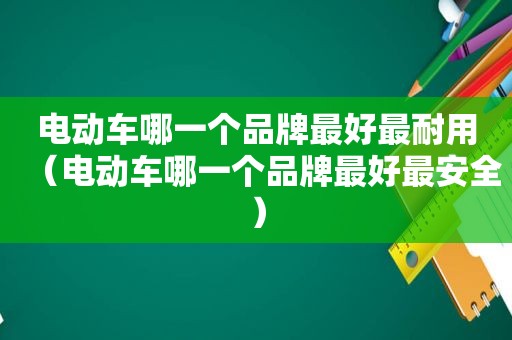 电动车哪一个品牌最好最耐用（电动车哪一个品牌最好最安全）